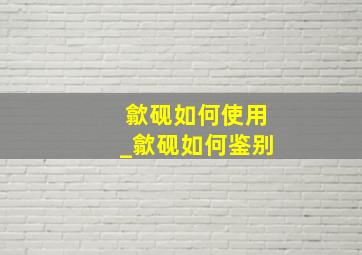 歙砚如何使用
_歙砚如何鉴别